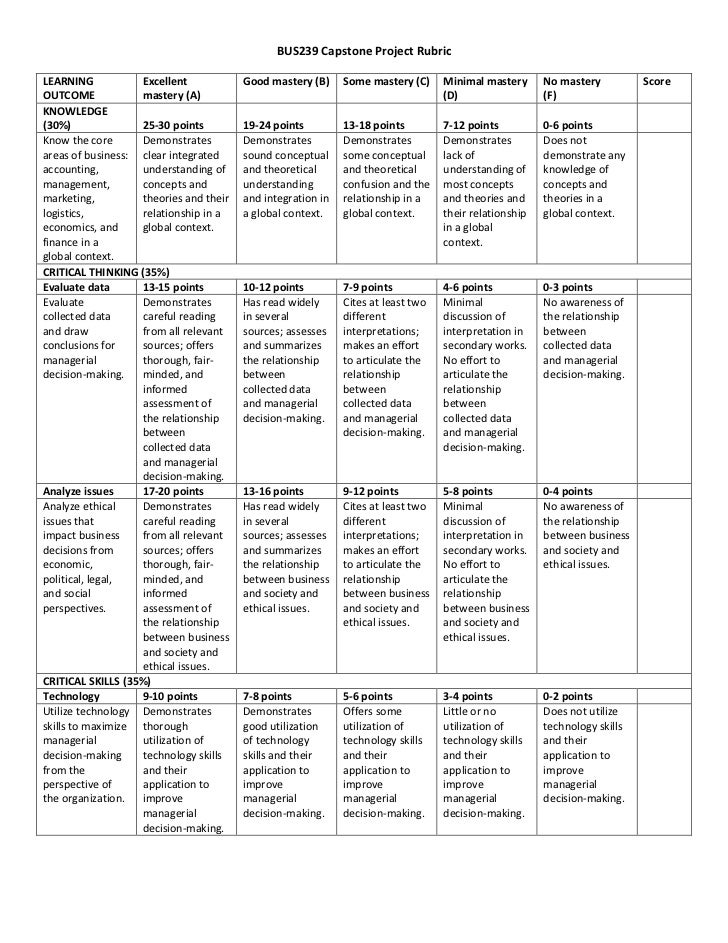 BUS239 Capstone Project Rubric

| LEARNING OUTCOME | Excellent mastery (A) | Good mastery (B) | Some mastery (C) | Minimal mastery (D) | No mastery (F) | Score |
|---|---|---|---|---|---|---|
| KNOWLEDGE (30%) | 25-30 points | 19-24 points | 13-18 points | 7-12 points | 0-6 points | |
| Know the core areas of business: accounting, management, marketing, logistics, economics, and finance in a global context. | Demonstrates clear integrated understanding of concepts and theories and their relationship in a global context. | Demonstrates sound conceptual and theoretical understanding and integration in a global context. | Demonstrates some conceptual and theoretical confusion and the relationship in a global context. | Demonstrates lack of understanding of most concepts and theories and their relationship in a global context. | Does not demonstrate any knowledge of concepts and theories in a global context. | |
| CRITICAL THINKING (35%) | | | | | | |
| Evaluate data | 13-15 points | 10-12 points | 7-9 points | 4-6 points | 0-3 points | |
| Evaluate collected data and draw conclusions for managerial decision-making. | Demonstrates careful reading from all relevant sources; offers thorough, fair-minded, and informed assessment of the relationship between collected data and managerial decision-making. | Has read widely in several sources; assesses and summarizes the relationship between collected data and managerial decision-making. | Cites at least two different interpretations; makes an effort to articulate the relationship between collected data and managerial decision-making. | Minimal discussion of interpretation in secondary works. No effort to articulate the relationship between collected data and managerial decision-making. | No awareness of the relationship between collected data and managerial decision-making. | |
| Analyze issues | 17-20 points | 13-16 points | 9-12 points | 5-8 points | 0-4 points | |
| Analyze ethical issues that impact business decisions from economic, political, legal, and social perspectives. | Demonstrates careful reading from all relevant sources; offers thorough, fair-minded, and informed assessment of the relationship between business and society and ethical issues. | Has read widely in several sources; assesses and summarizes the relationship between business and society and ethical issues. | Cites at least two different interpretations; makes an effort to articulate the relationship between business and society and ethical issues. | Minimal discussion of interpretation in secondary works. No effort to articulate the relationship between business and society and ethical issues. | No awareness of the relationship between business and society and ethical issues. | |
| CRITICAL SKILLS (35%) | | | | | | |
| Technology | 9-10 points | 7-8 points | 5-6 points | 3-4 points | 0-2 points | |
| Utilize technology skills to maximize managerial decision-making from the perspective of the organization. | Demonstrates thorough utilization of technology skills and their application to improve managerial decision-making. | Demonstrates good utilization of technology skills and their application to improve managerial decision-making. | Offers some utilization of technology skills and their application to improve managerial decision-making. | Little or no utilization of technology skills and their application to improve managerial decision-making. | Does not utilize technology skills and their application to improve managerial decision-making. | |